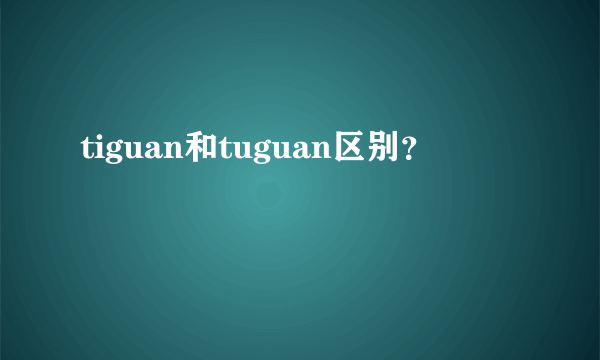 tiguan和tuguan区别？